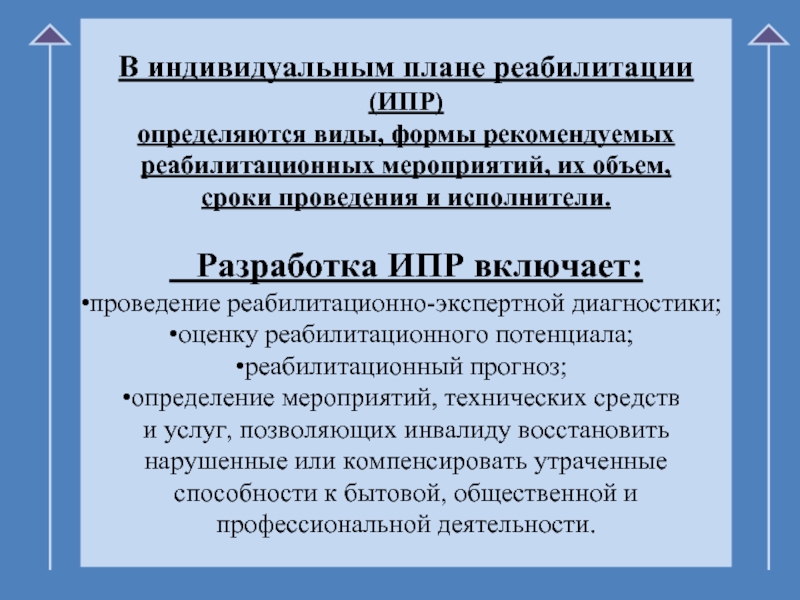 В индивидуальным плане реабилитации (ИПР)
определяются виды, формы рекомендуемых реабилитационных мероприятий, их объем, сроки проведения и исполнители.

Разработка ИПР включает:
•проведение реабилитационно-экспертной диагностики;
•оценку реабилитационного потенциала;
•реабилитационный прогноз;
•определение мероприятий, технических средств и услуг, позволяющих инвалиду восстановить нарушенные или компенсировать утраченные способности к бытовой, общественной и профессиональной деятельности.